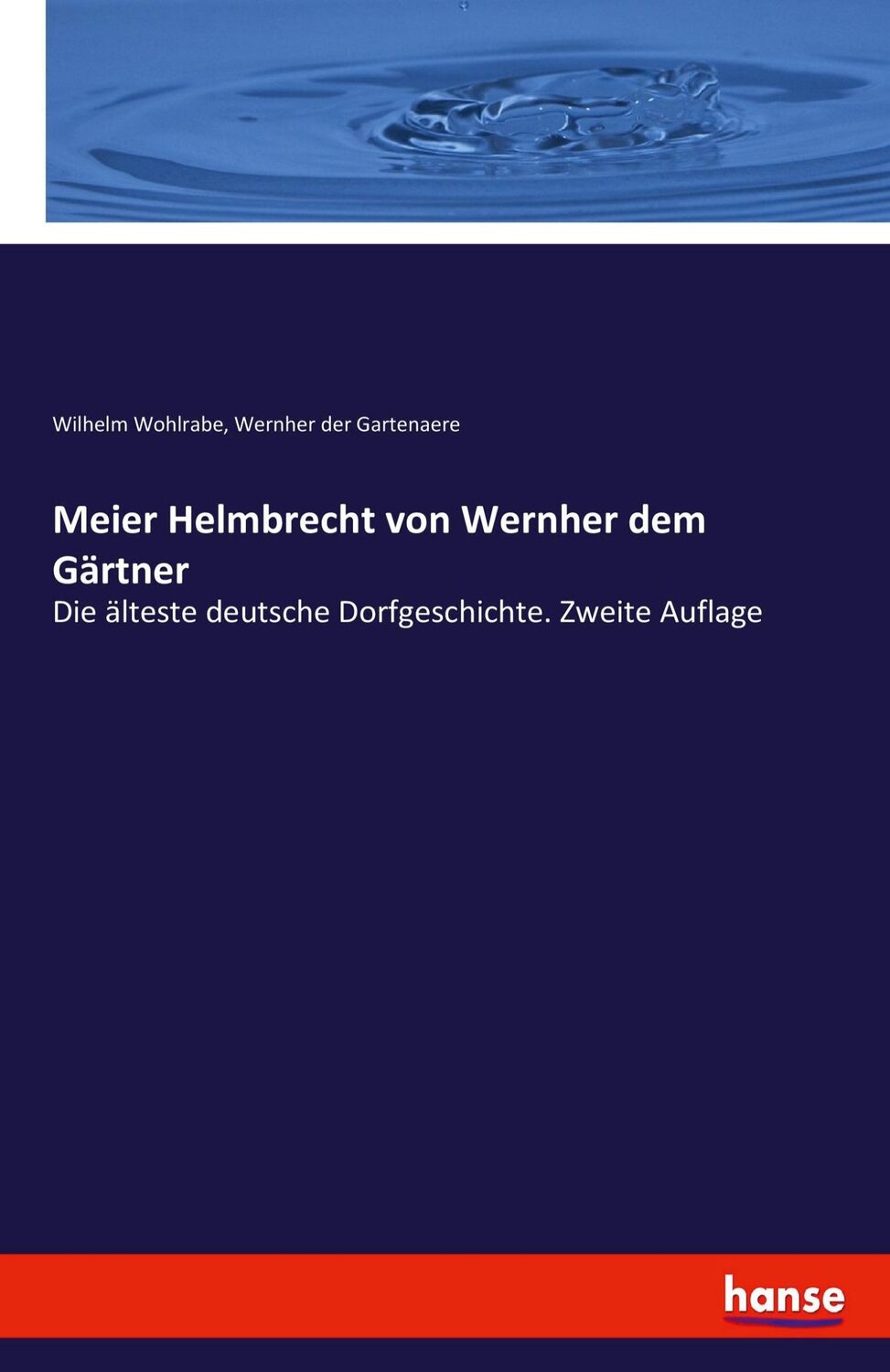 Wilhelm Wohlrabe, Wernher der Gartenaere

Meier Helmbrecht von Wernher dem Gärtner

Die älteste deutsche Dorfgeschichte. Zweite Auflage

hanse